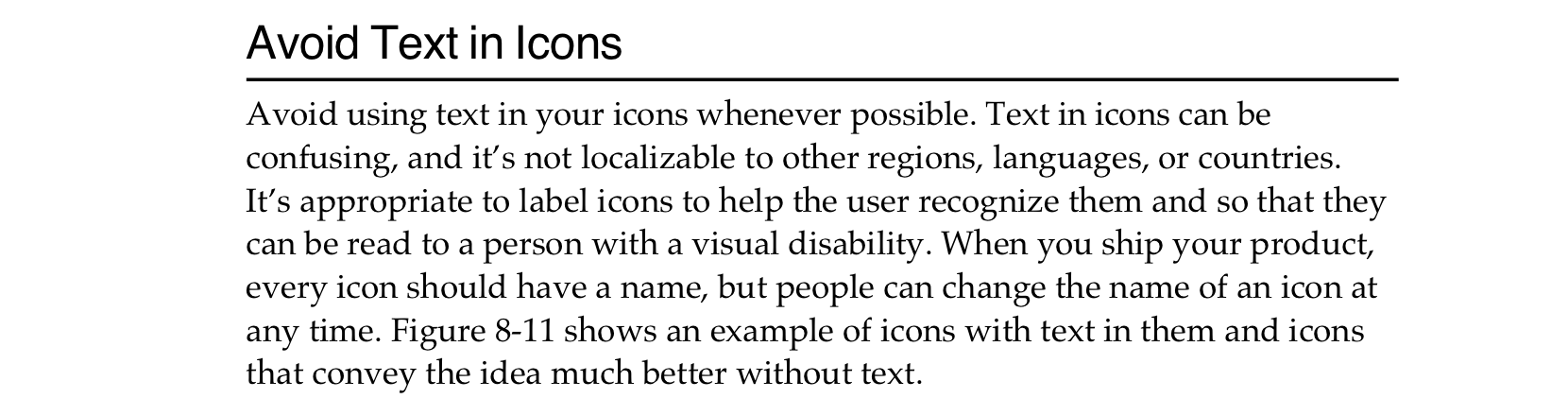 Avoid Text in Icons

Avoid using text in your icons whenever possible. Text in icons can be confusing, and it's not localizable to other regions, languages, or countries. It's appropriate to label icons to help the user recognize them and so that they can be read to a person with a visual disability. When you ship your product, every icon should have a name, but people can change the name of an icon at any time. Figure 8-11 shows an example of icons with text in them and icons that convey the idea much better without text.